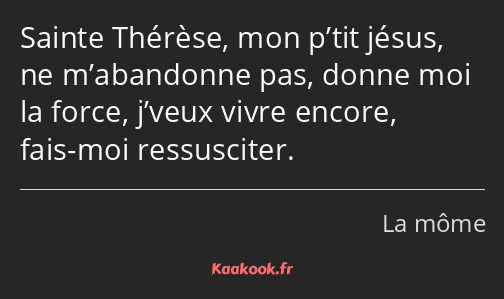 Sainte Thérèse, mon p’tit jésus, ne m’abandonne pas, donne moi la force, j’veux vivre encore, fais-moi ressusciter.

La môme

Kaakook.fr